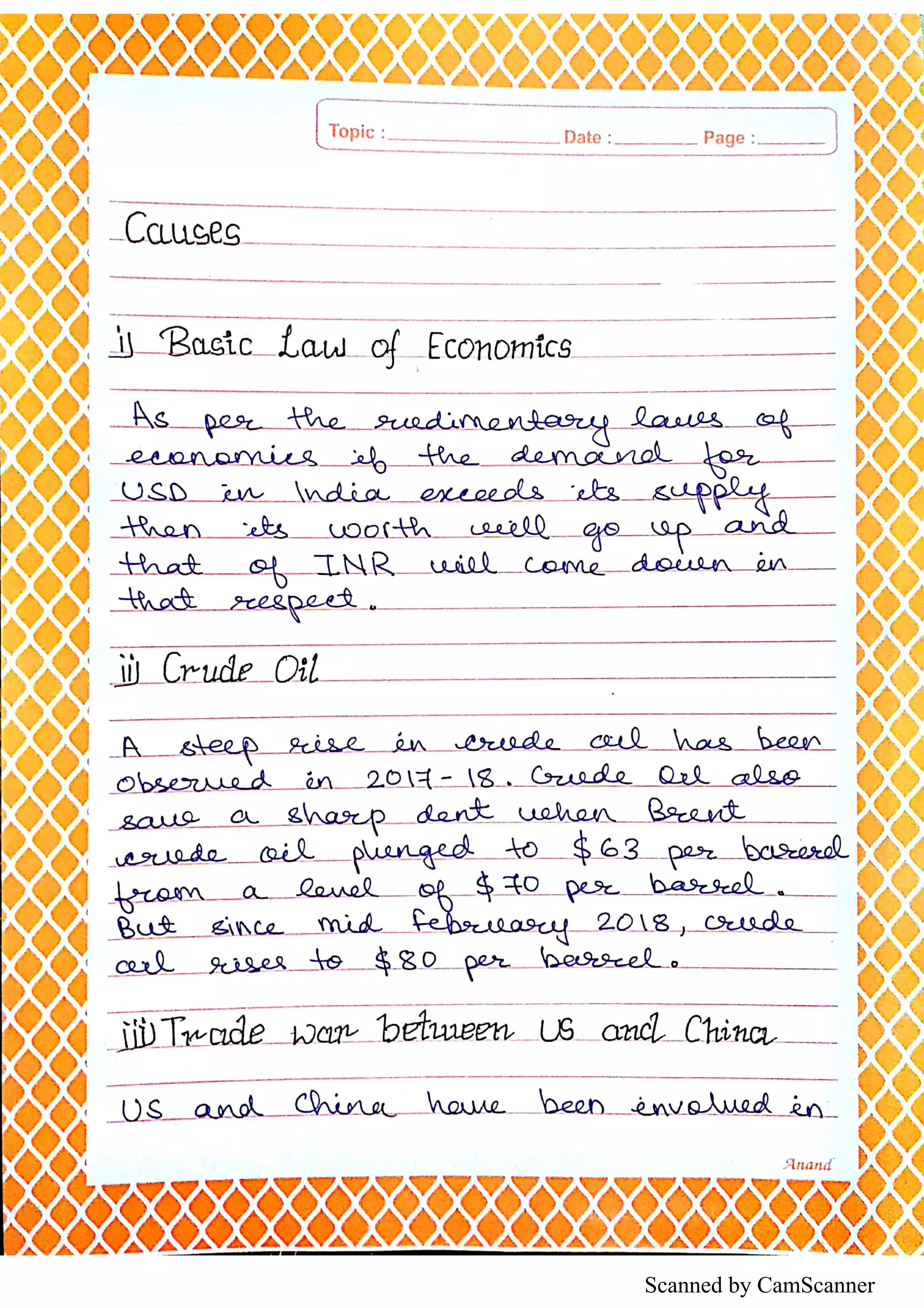 Topic : Date : Page :

Causes

i) Basic Law of Economics

As per the rudimentary laws of economics if the demand for USD in India exceeds its supply then its worth will go up and that of INR will come down in that respect.

ii) Crude Oil

A steep rise in crude oil has been observed in 2017-18. Crude Oil also saw a sharp dent when Brent crude oil plunged to \$63 per barrel from a level of \$70 per barrel. But since mid february 2018, crude oil rises to \$80 per barrel.

iii) Trade war between US and China

US and China have been involved in

Anand

Scanned by CamScanner